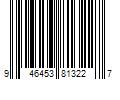 9 46453 81322 7